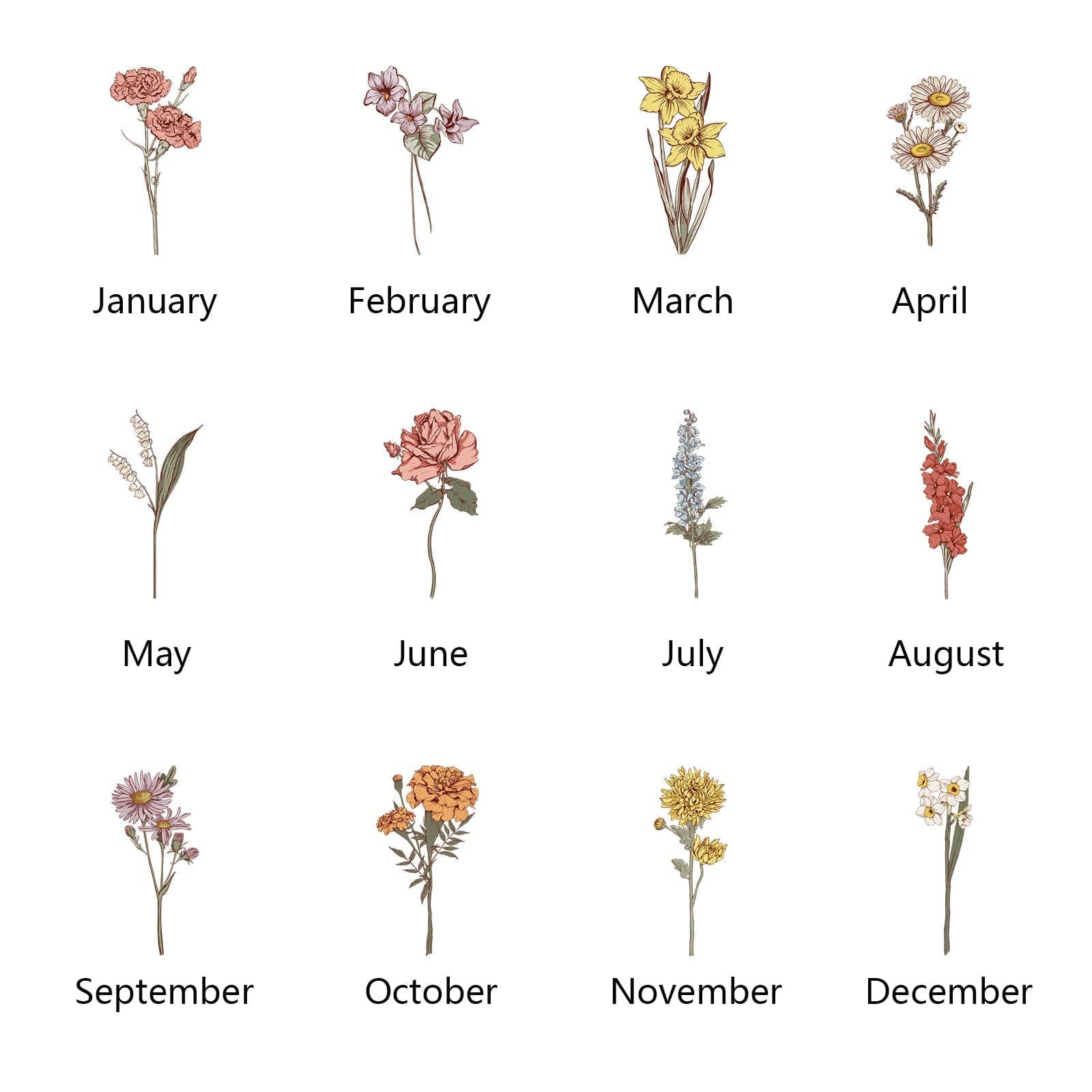 January

February

March

April

May

June

July

August

September

October

November

December